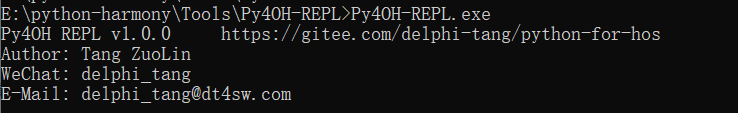 E:\python-harmony\Tools\Py4OH-REPL>Py4OH-REPL.exe
Py4OH REPL v1.0.0     https://gitee.com/delphi-tang/python-for-hos
Author: Tang ZuoLin
WeChat: delphi_tang
E-Mail: delphi_tang@dt4sw.com